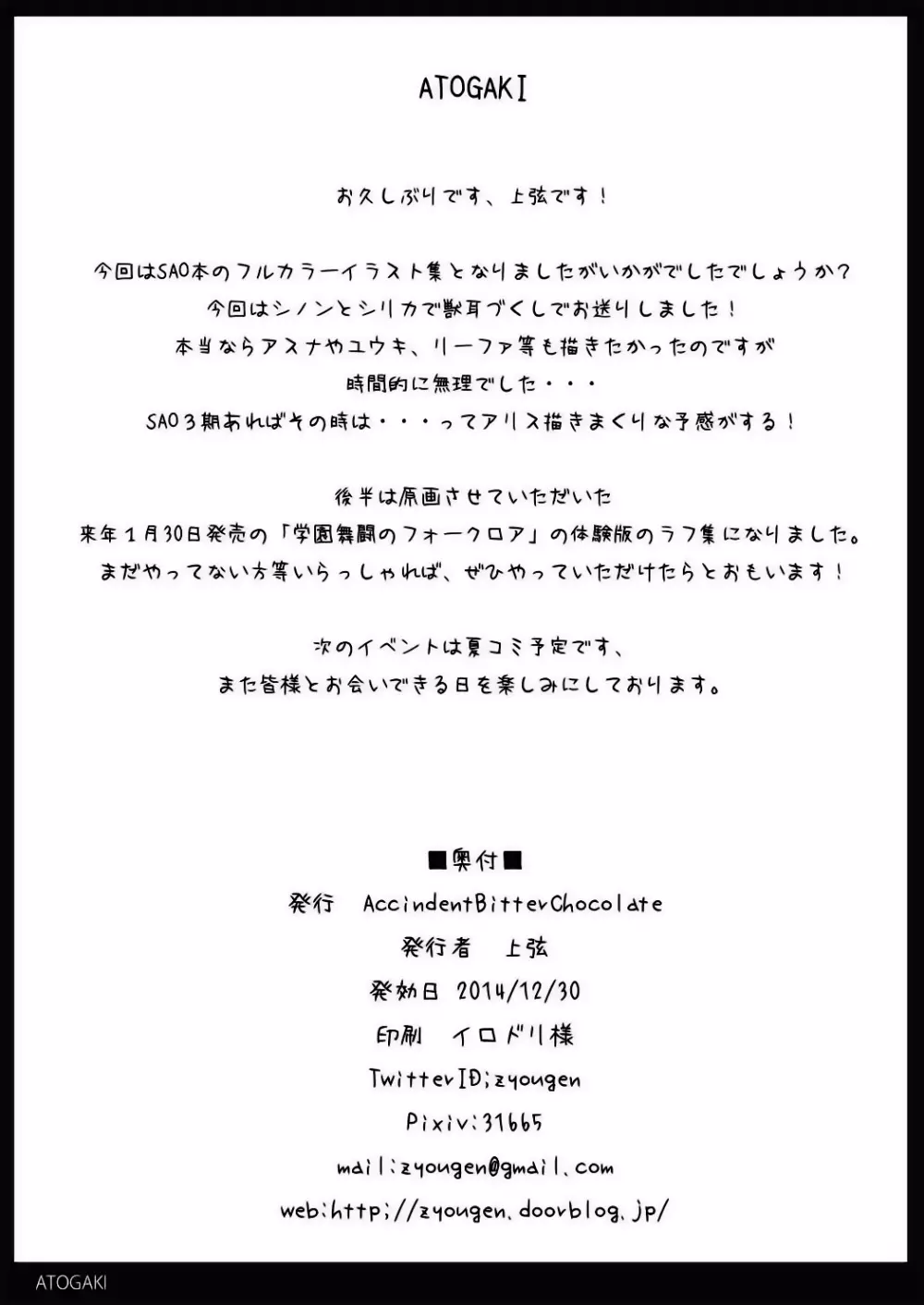 ATOGAKI

お久しぶりです、上弦です！

今回はSAO本のフルカラーイラスト集となりましたがいかがでしたでしょうか？
今回はシノンとシリカで獣耳づくしでお送りしました！
本当ならアスナやユウキ、リーファ等も描きたかったのですが
時間的に無理でした・・・
SAO３期あればその時は・・・ってアリス描きまくりな予感がする！

後半は原画させていただいた
来年１月30日発売の「学園舞闘のフォークロア」の体験版のラフ集になりました。
まだやってない方等いらっしゃれば、ぜひやっていただけたらとおもいます！

次のイベントは夏コミ予定です、
また皆様とお会いできる日を楽しみにしております。

■奥付■
発行　AccindentBitterChocolate
発行者　上弦
発効日 2014/12/30
印刷　イロドリ様
TwitterID:zyougen
Pixiv:31665
mail:zyougen@gmail.com
web:http://zyougen.doorblog.jp/

ATOGAKI